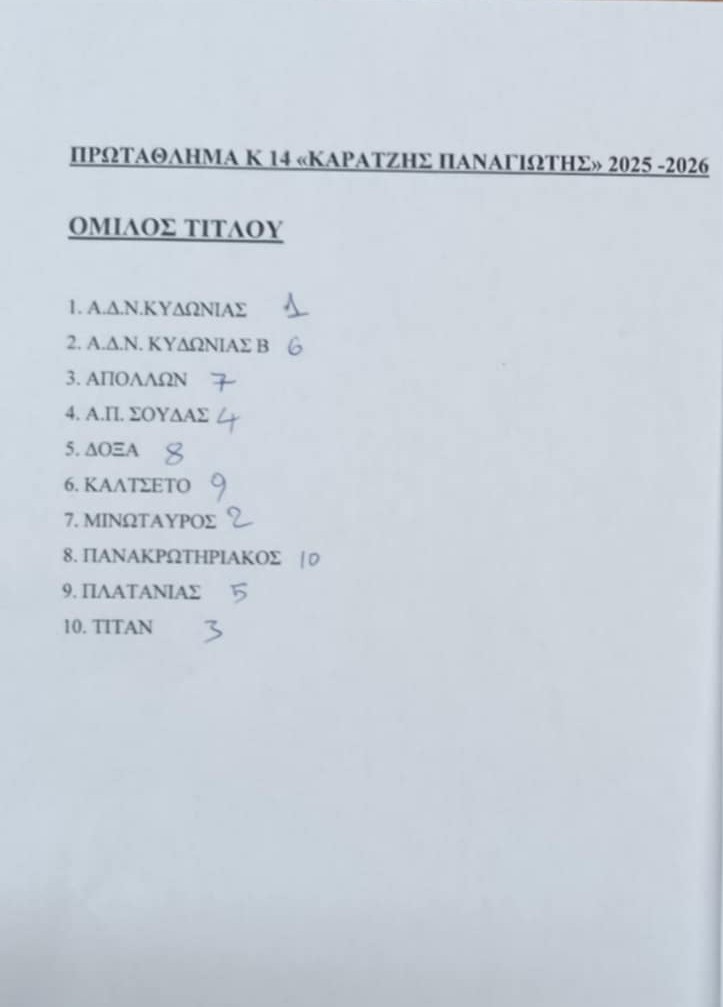 ΠΡΩΤΑΘΛΗΜΑ Κ 14 «ΚΑΡΑΤΖΗΣ ΠΑΝΑΓΙΩΤΗΣ» 2025 -2026

ΟΜΙΛΟΣ ΤΙΤΛΟΥ

1. Α.Δ.Ν.ΚΥΔΩΝΙΑΣ 1
2. Α.Δ.Ν. ΚΥΔΩΝΙΑΣ Β 6
3. ΑΠΟΛΛΩΝ 7
4. Α.Π. ΣΟΥΔΑΣ 4
5. ΔΟΞΑ 8
6. ΚΑΛΤΣΕΤΟ 9
7. ΜΙΝΩΤΑΥΡΟΣ 2
8. ΠΑΝΑΚΡΩΤΗΡΙΑΚΟΣ 10
9. ΠΛΑΤΑΝΙΑΣ 5
10. ΤΙΤΑΝ 3